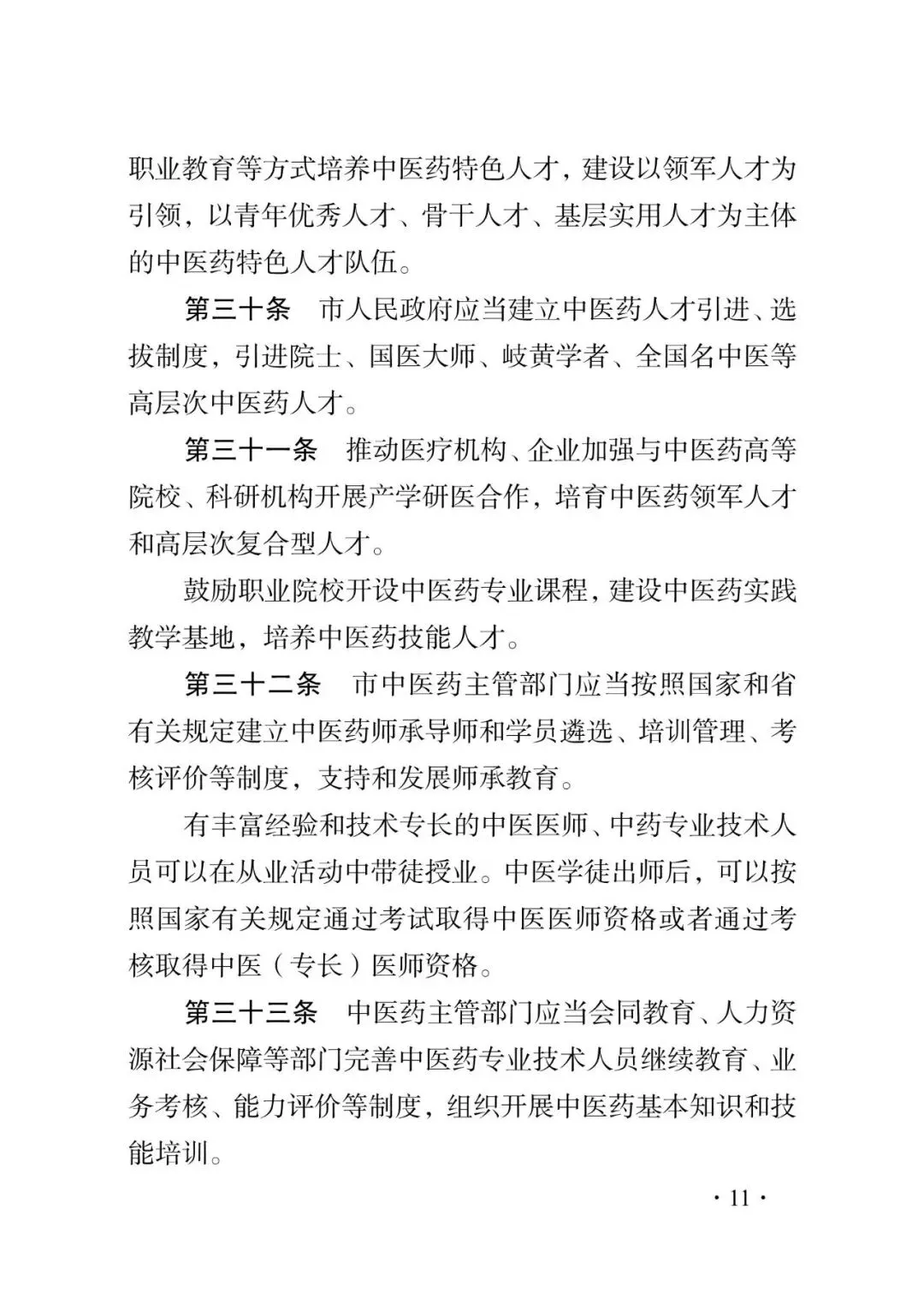 职业教育等方式培养中医药特色人才，建设以领军人才为引领，以青年优秀人才、骨干人才、基层实用人才为主体的中医药特色人才队伍。

第三十条　市人民政府应当建立中医药人才引进、选拔制度，引进院士、国医大师、岐黄学者、全国名中医等高层次中医药人才。

第三十一条　推动医疗机构、企业加强与中医药高等院校、科研机构开展产学研医合作，培育中医药领军人才和高层次复合型人才。

鼓励职业院校开设中医药专业课程，建设中医药实践教学基地，培养中医药技能人才。

第三十二条　市中医药主管部门应当按照国家和省有关规定建立中医药师承导师和学员遴选、培训管理、考核评价等制度，支持和发展师承教育。

有丰富经验和技术专长的中医医师、中药专业技术人员可以在从业活动中带徒授业。中医学徒出师后，可以按照国家有关规定通过考试取得中医医师资格或者通过考核取得中医（专长）医师资格。

第三十三条　中医药主管部门应当会同教育、人力资源社会保障等部门完善中医药专业技术人员继续教育、业务考核、能力评价等制度，组织开展中医药基本知识和技能培训。

· 11 ·